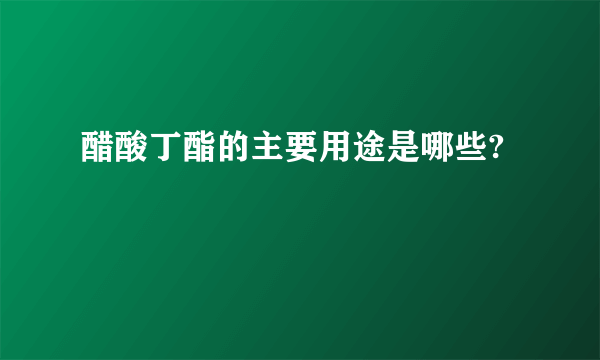 醋酸丁酯的主要用途是哪些?